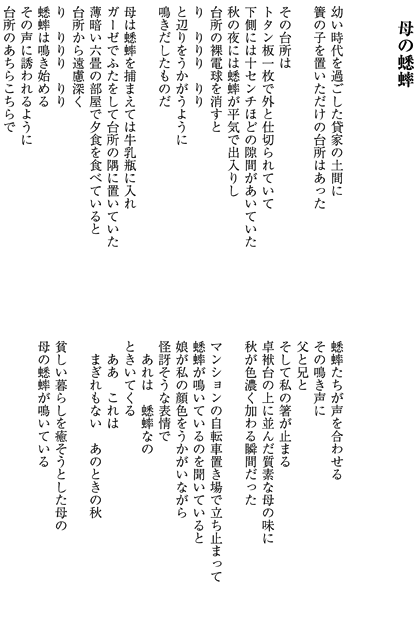 母の蟋蟀

幼い時代を過ごした貸家の土間に
簀の子を置いただけの台所はあった

その台所は
トタン板一枚で外と仕切られていて
下側には十センチほどの隙間があいていた
秋の夜には蟋蟀が平気で出入りし
台所の裸電球を消すと
り　りりり　りり
と辺りをうかがうように
鳴きだしたものだ

母は蟋蟀を捕まえては牛乳瓶に入れ
ガーゼでふたをして台所の隅に置いていた
薄暗い六畳の部屋で夕食を食べていると
台所から遠慮深く
り　りりり　りり
蟋蟀は鳴き始める
その声に誘われるように
台所のあちらこちらで

蟋蟀たちが声を合わせる
その鳴き声に
父と兄と
そして私の箸が止まる
卓袱台の上に並んだ質素な母の味に
秋が色濃く加わる瞬間だった

マンションの自転車置き場で立ち止まって
蟋蟀が鳴いているのを聞いていると
娘が私の顔色をうかがいながら
怪訝そうな表情で
　あれは　蟋蟀なの
ときいてくる
　ああ　これは
　まぎれもない　あのときの秋

貧しい暮らしを癒そうとした母の
母の蟋蟀が鳴いている